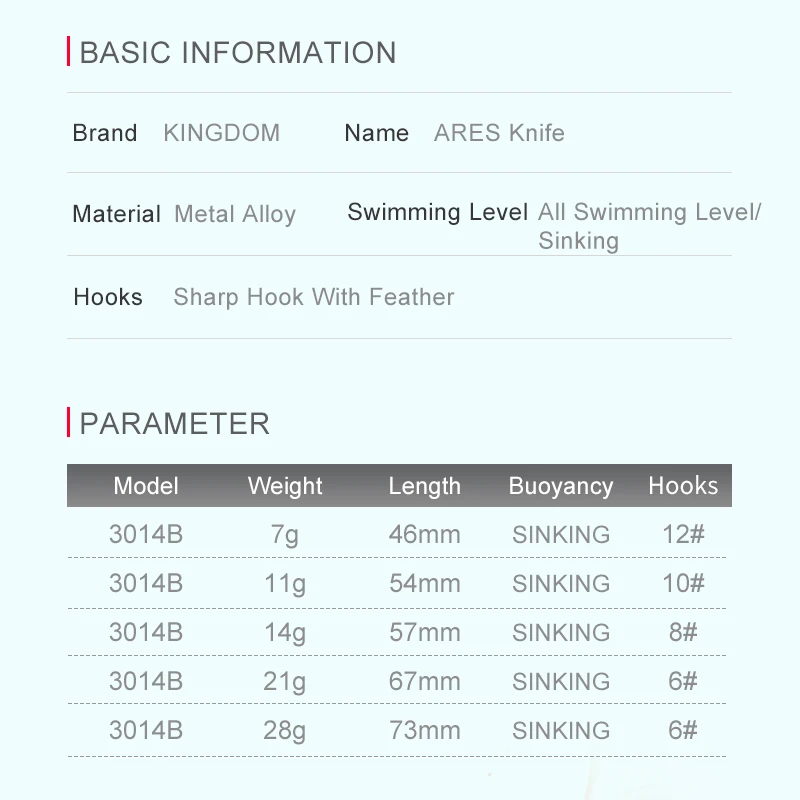 BASIC INFORMATION

Brand KINGDOM Name ARES Knife

Material Metal Alloy Swimming Level All Swimming Level/ Sinking

Hooks Sharp Hook With Feather

PARAMETER

| Model | Weight | Length | Buoyancy | Hooks |
|---|---|---|---|---|
| 3014B | 7g | 46mm | SINKING | 12# |
| 3014B | 11g | 54mm | SINKING | 10# |
| 3014B | 14g | 57mm | SINKING | 8# |
| 3014B | 21g | 67mm | SINKING | 6# |
| 3014B | 28g | 73mm | SINKING | 6# |